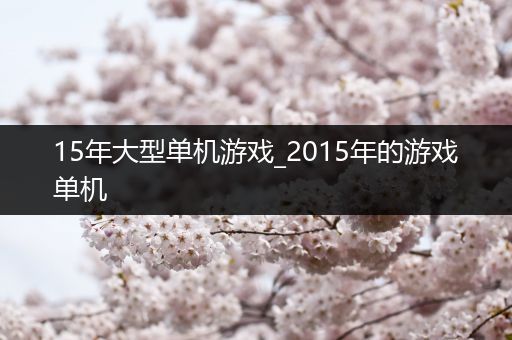 15年大型单机游戏_2015年的游戏单机